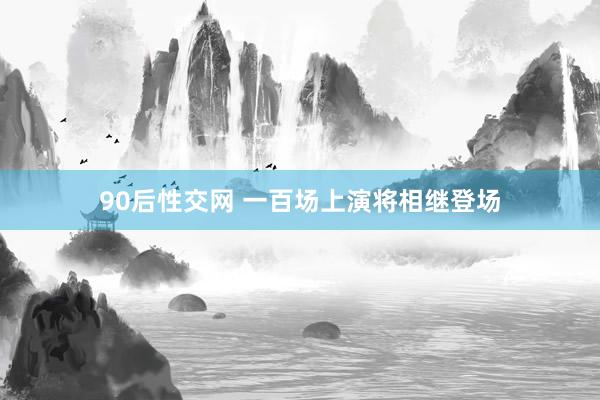 90后性交网 一百场上演将相继登场